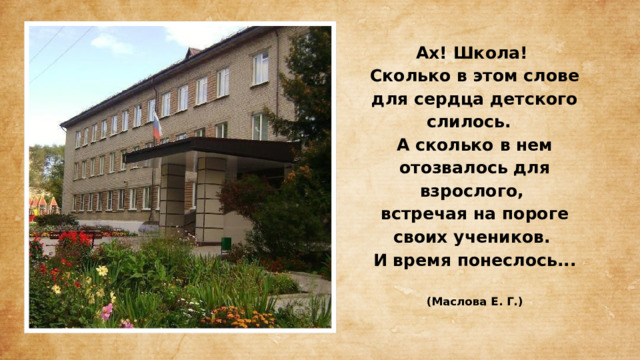 Ах! Школа!
Сколько в этом слове для сердца детского слилось.
А сколько в нем отозвалось для взрослого,
встречая на пороге своих учеников.
И время понеслось...

(Маслова Е. Г.)